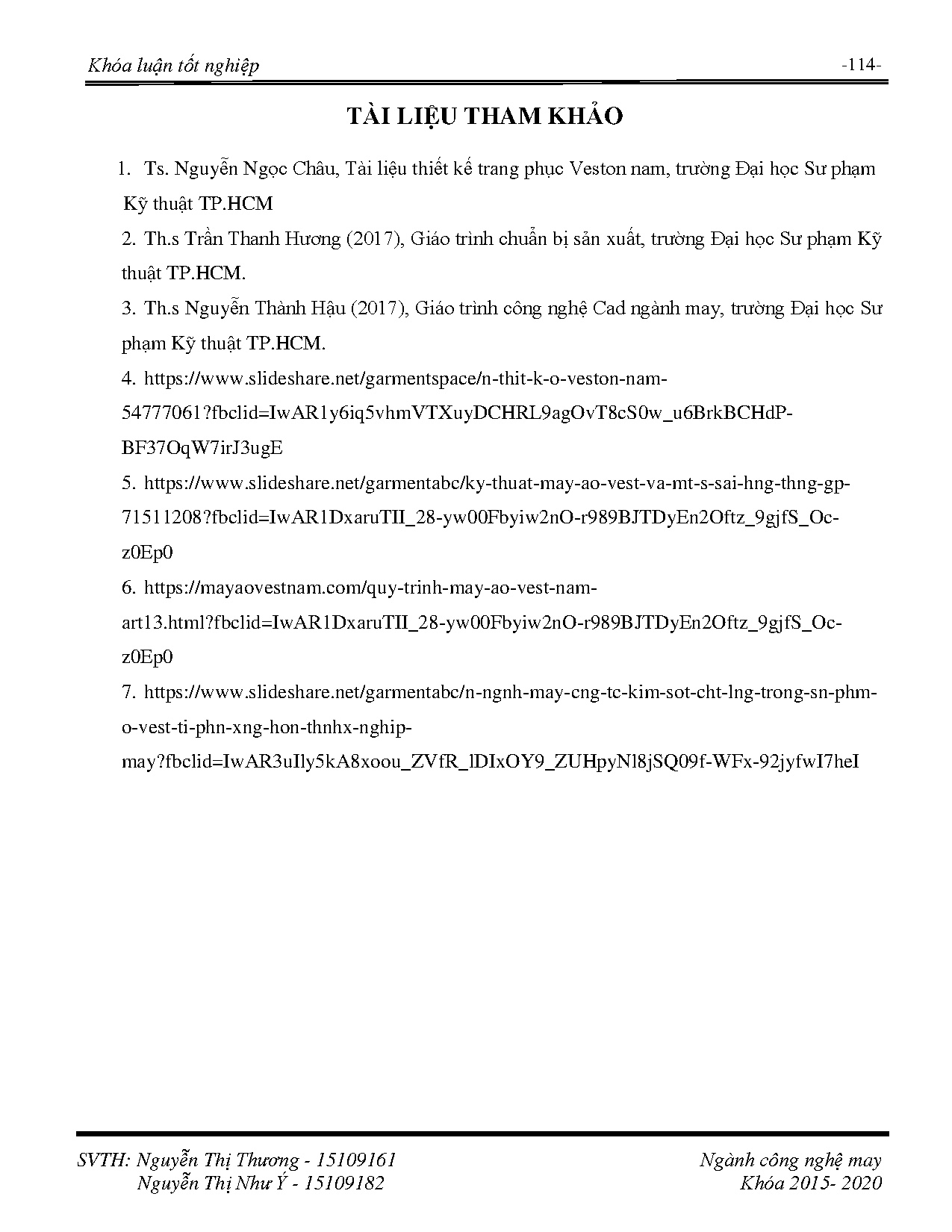 Khóa luận tốt nghiệp -114-

TÀI LIỆU THAM KHẢO

1. Ts. Nguyễn Ngọc Châu, Tài liệu thiết kế trang phục Veston nam, trường Đại học Sư phạm Kỹ thuật TP.HCM

2. Th.s Trần Thanh Hương (2017), Giáo trình chuẩn bị sản xuất, trường Đại học Sư phạm Kỹ thuật TP.HCM.

3. Th.s Nguyễn Thành Hậu (2017), Giáo trình công nghệ Cad ngành may, trường Đại học Sư phạm Kỹ thuật TP.HCM.

4. https://www.slideshare.net/garmentspace/n-thit-k-o-veston-nam-54777061?fbclid=IwAR1y6iq5vhmVTXuyDCHRL9agOvT8cS0w_u6BrkBCHdP-BF37OqW7irJ3ugE

5. https://www.slideshare.net/garmentabc/ky-thuat-may-ao-vest-va-mt-s-sai-hng-thng-gp-71511208?fbclid=IwAR1DxaruTII_28-yw00Fbyiw2nO-r989BJTDyEn2Oftz_9gjfS_Oc-z0Ep0

6. https://mayaovestnam.com/quy-trinh-may-ao-vest-nam-art13.html?fbclid=IwAR1DxaruTII_28-yw00Fbyiw2nO-r989BJTDyEn2Oftz_9gjfS_Oc-z0Ep0

7. https://www.slideshare.net/garmentabc/n-ngnh-may-cng-tc-kim-sot-cht-lng-trong-sn-phm-o-vest-ti-phn-xng-hon-thnhx-nghip-may?fbclid=IwAR3uIly5kA8xoou_ZVfR_lDIxOY9_ZUHpyNl8jSQ09f-WFx-92jyfwI7heI

SVTH: Nguyễn Thị Thương - 15109161
Nguyễn Thị Như Ý - 15109182

Ngành công nghệ may
Khóa 2015- 2020